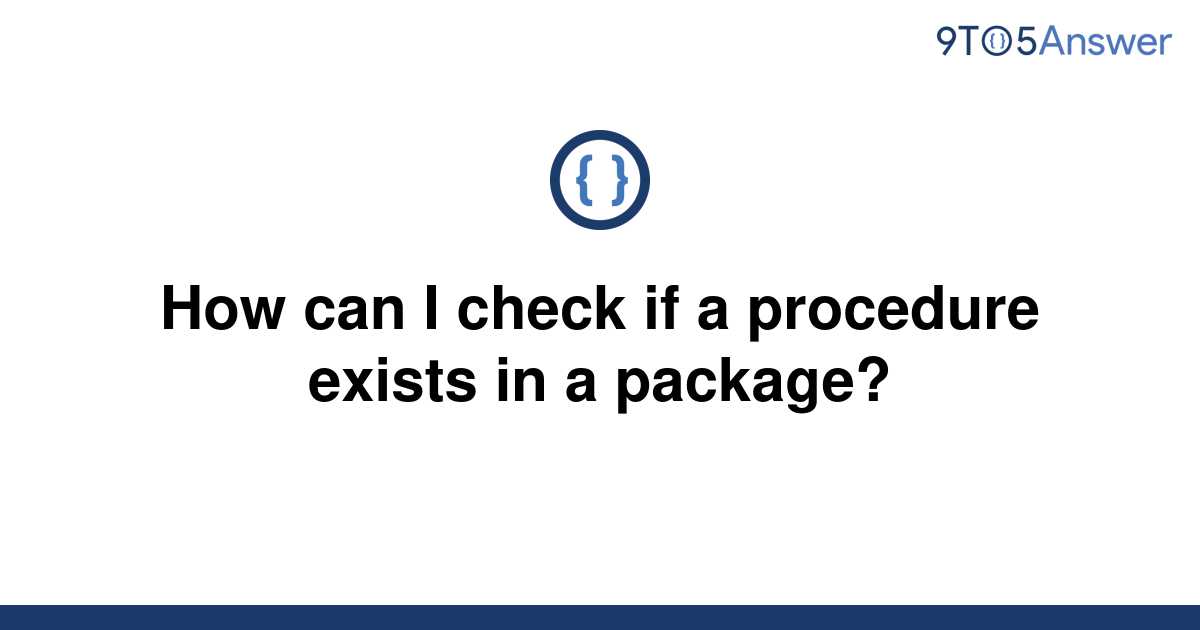 9TO5Answer

{ }

How can I check if a procedure exists in a package?